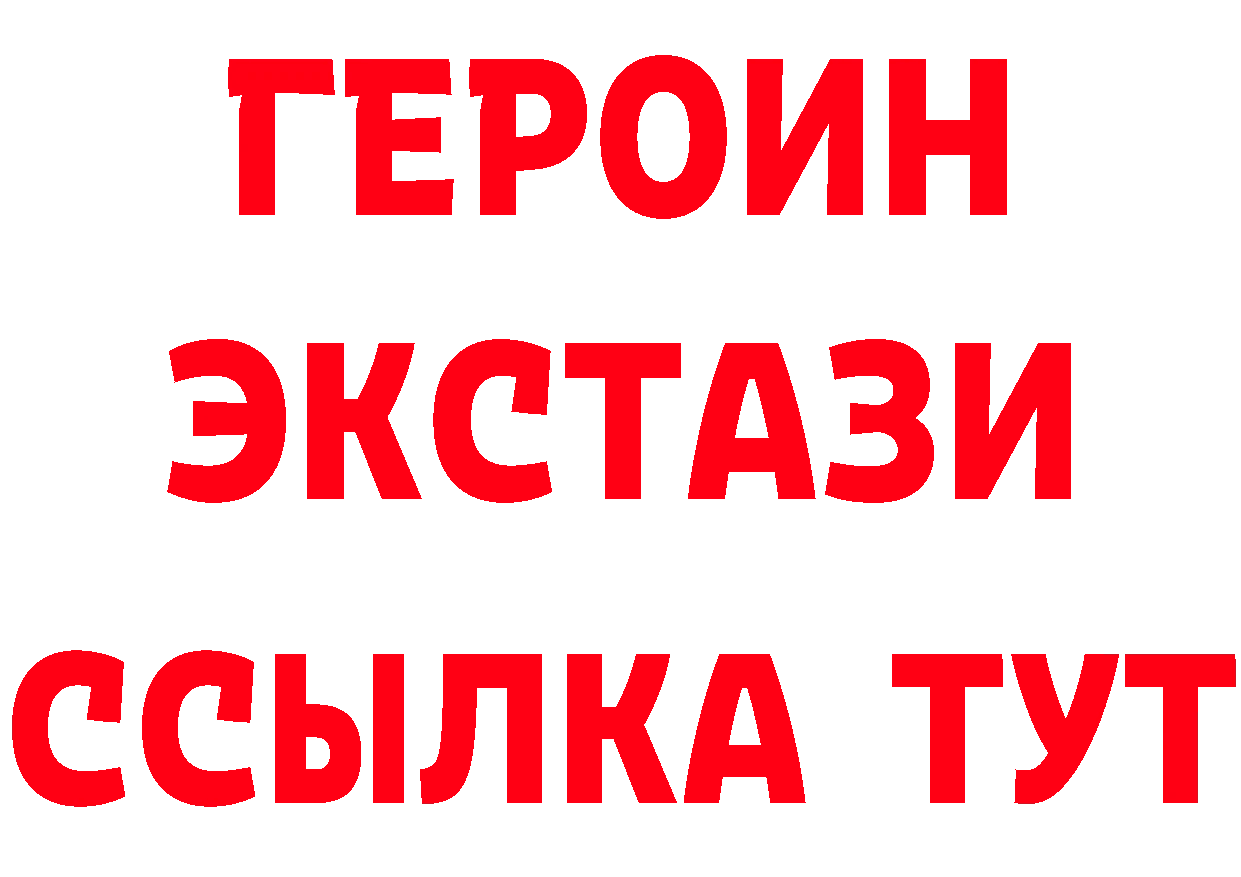 ГЕРОИН
ЭКСТАЗИ
ССЫЛКА ТУТ